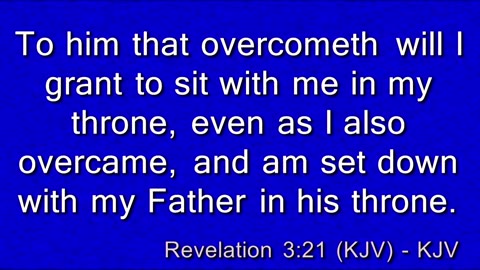 To him that overcometh will I grant to sit with me in my throne, even as I also overcame, and am set down with my Father in his throne.

Revelation 3:21 (KJV) - KJV